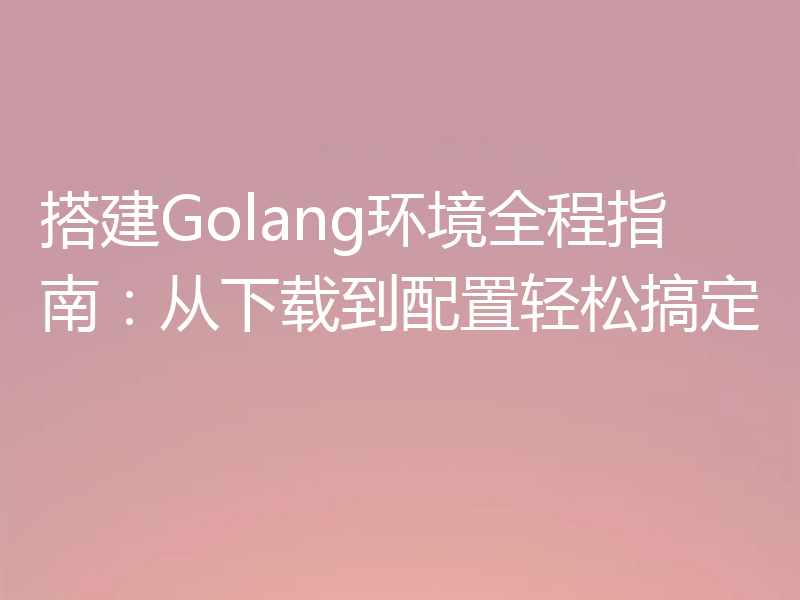 搭建Golang环境全程指南：从下载到配置轻松搞定